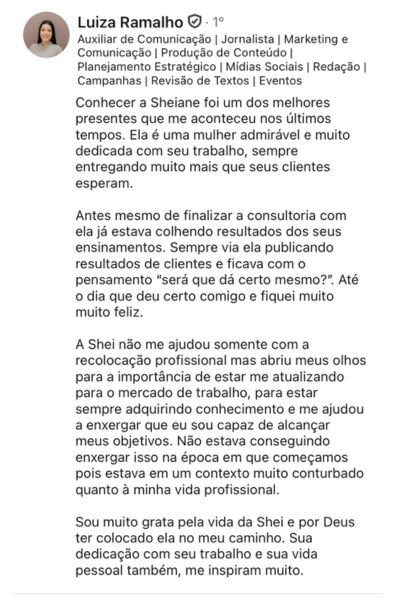 Luiza Ramalho · 1º
Auxiliar de Comunicação | Jornalista | Marketing e Comunicação | Produção de Conteúdo | Planejamento Estratégico | Mídias Sociais | Redação | Campanhas | Revisão de Textos | Eventos

Conhecer a Sheiane foi um dos melhores presentes que me aconteceu nos últimos tempos. Ela é uma mulher admirável e muito dedicada com seu trabalho, sempre entregando muito mais que seus clientes esperam.

Antes mesmo de finalizar a consultoria com ela já estava colhendo resultados dos seus ensinamentos. Sempre via ela publicando resultados de clientes e ficava com o pensamento "será que dá certo mesmo?". Até o dia que deu certo comigo e fiquei muito muito feliz.

A Shei não me ajudou somente com a recolocação profissional mas abriu meus olhos para a importância de estar me atualizando para o mercado de trabalho, para estar sempre adquirindo conhecimento e me ajudou a enxergar que eu sou capaz de alcançar meus objetivos. Não estava conseguindo enxergar isso na época em que começamos pois estava em um contexto muito conturbado quanto à minha vida profissional.

Sou muito grata pela vida da Shei e por Deus ter colocado ela no meu caminho. Sua dedicação com seu trabalho e sua vida pessoal também, me inspiram muito.